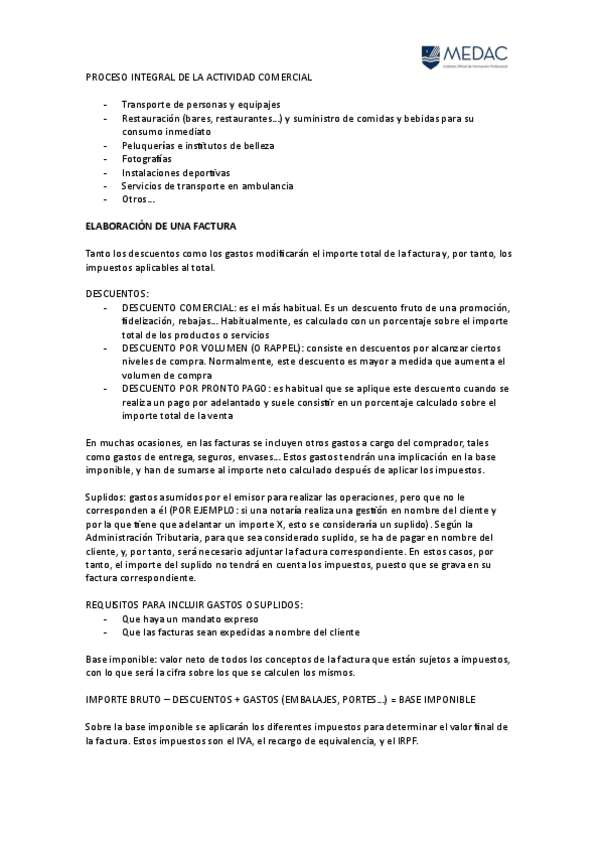 MEDAC
Instituto Oficial de Formación Profesional

PROCESO INTEGRAL DE LA ACTIVIDAD COMERCIAL

- Transporte de personas y equipajes
- Restauración (bares, restaurantes…) y suministro de comidas y bebidas para su consumo inmediato
- Peluquerías e institutos de belleza
- Fotografías
- Instalaciones deportivas
- Servicios de transporte en ambulancia
- Otros…

ELABORACIÓN DE UNA FACTURA

Tanto los descuentos como los gastos modificarán el importe total de la factura y, por tanto, los impuestos aplicables al total.

DESCUENTOS:
- DESCUENTO COMERCIAL: es el más habitual. Es un descuento fruto de una promoción, fidelización, rebajas… Habitualmente, es calculado con un porcentaje sobre el importe total de los productos o servicios
- DESCUENTO POR VOLUMEN (O RAPPEL): consiste en descuentos por alcanzar ciertos niveles de compra. Normalmente, este descuento es mayor a medida que aumenta el volumen de compra
- DESCUENTO POR PRONTO PAGO: es habitual que se aplique este descuento cuando se realiza un pago por adelantado y suele consistir en un porcentaje calculado sobre el importe total de la venta

En muchas ocasiones, en las facturas se incluyen otros gastos a cargo del comprador, tales como gastos de entrega, seguros, envases… Estos gastos tendrán una implicación en la base imponible, y han de sumarse al importe neto calculado después de aplicar los impuestos.

Suplidos: gastos asumidos por el emisor para realizar las operaciones, pero que no le corresponden a él (POR EJEMPLO: si una notaría realiza una gestión en nombre del cliente y por la que tiene que adelantar un importe X, esto se consideraría un suplido). Según la Administración Tributaria, para que sea considerado suplido, se ha de pagar en nombre del cliente, y, por tanto, será necesario adjuntar la factura correspondiente. En estos casos, por tanto, el importe del suplido no tendrá en cuenta los impuestos, puesto que se grava en su factura correspondiente.

REQUISITOS PARA INCLUIR GASTOS O SUPLIDOS:
- Que haya un mandato expreso
- Que las facturas sean expedidas a nombre del cliente

Base imponible: valor neto de todos los conceptos de la factura que están sujetos a impuestos, con lo que será la cifra sobre los que se calculen los mismos.

IMPORTE BRUTO – DESCUENTOS + GASTOS (EMBALAJES, PORTES…) = BASE IMPONIBLE

Sobre la base imponible se aplicarán los diferentes impuestos para determinar el valor final de la factura. Estos impuestos son el IVA, el recargo de equivalencia, y el IRPF.